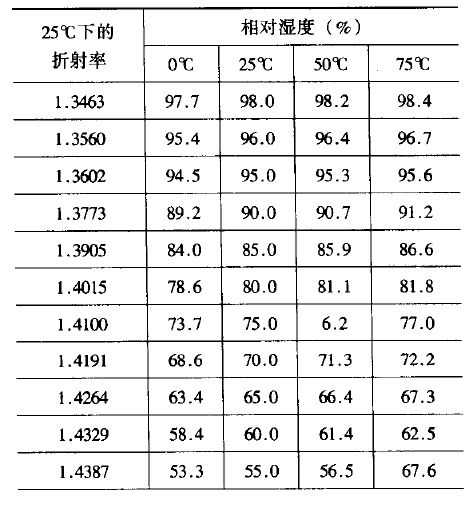 | 25℃下的折射率 | 相对湿度（%） | | | |
|---|---|---|---|---|
| | 0℃ | 25℃ | 50℃ | 75℃ |
| 1.3463 | 97.7 | 98.0 | 98.2 | 98.4 |
| 1.3560 | 95.4 | 96.0 | 96.4 | 96.7 |
| 1.3602 | 94.5 | 95.0 | 95.3 | 95.6 |
| 1.3773 | 89.2 | 90.0 | 90.7 | 91.2 |
| 1.3905 | 84.0 | 85.0 | 85.9 | 86.6 |
| 1.4015 | 78.6 | 80.0 | 81.1 | 81.8 |
| 1.4100 | 73.7 | 75.0 | 6.2 | 77.0 |
| 1.4191 | 68.6 | 70.0 | 71.3 | 72.2 |
| 1.4264 | 63.4 | 65.0 | 66.4 | 67.3 |
| 1.4329 | 58.4 | 60.0 | 61.4 | 62.5 |
| 1.4387 | 53.3 | 55.0 | 56.5 | 67.6 |